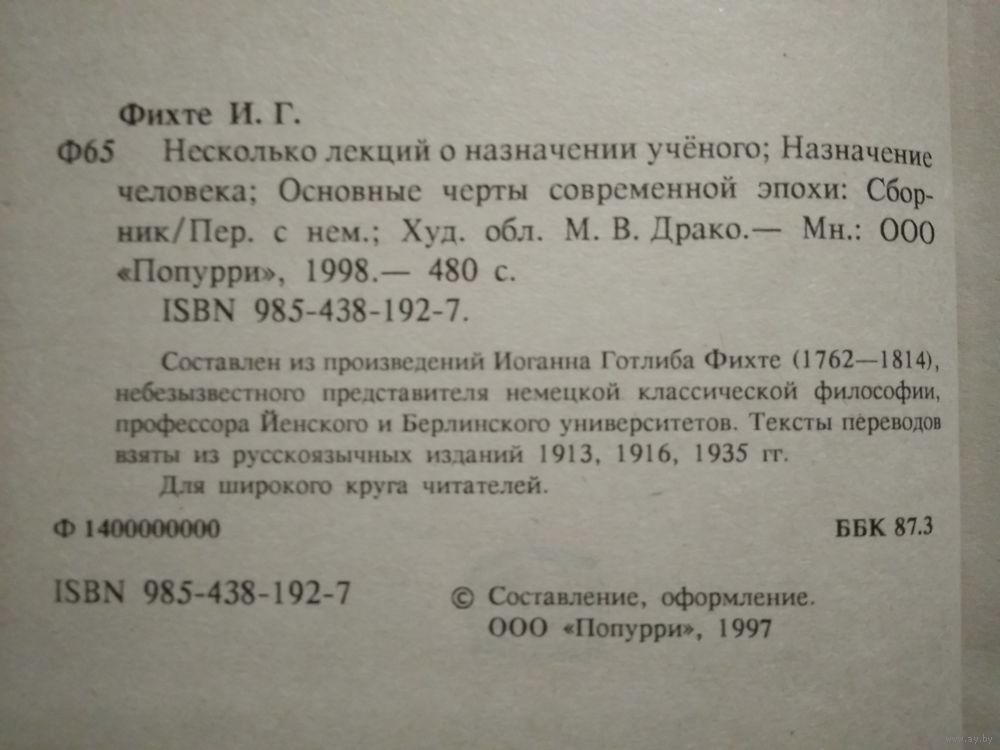 Фихте И. Г.

Ф65 Несколько лекций о назначении учёного; Назначение человека; Основные черты современной эпохи: Сборник/Пер. с нем.; Худ. обл. М. В. Драко.— Мн.: ООО «Попурри», 1998.— 480 с.
ISBN 985-438-192-7.

Составлен из произведений Иоганна Готлиба Фихте (1762—1814), небезызвестного представителя немецкой классической философии, профессора Йенского и Берлинского университетов. Тексты переводов взяты из русскоязычных изданий 1913, 1916, 1935 гг.
Для широкого круга читателей.

Ф 1400000000

ББК 87.3

ISBN 985-438-192-7

© Составление, оформление. ООО «Попурри», 1997